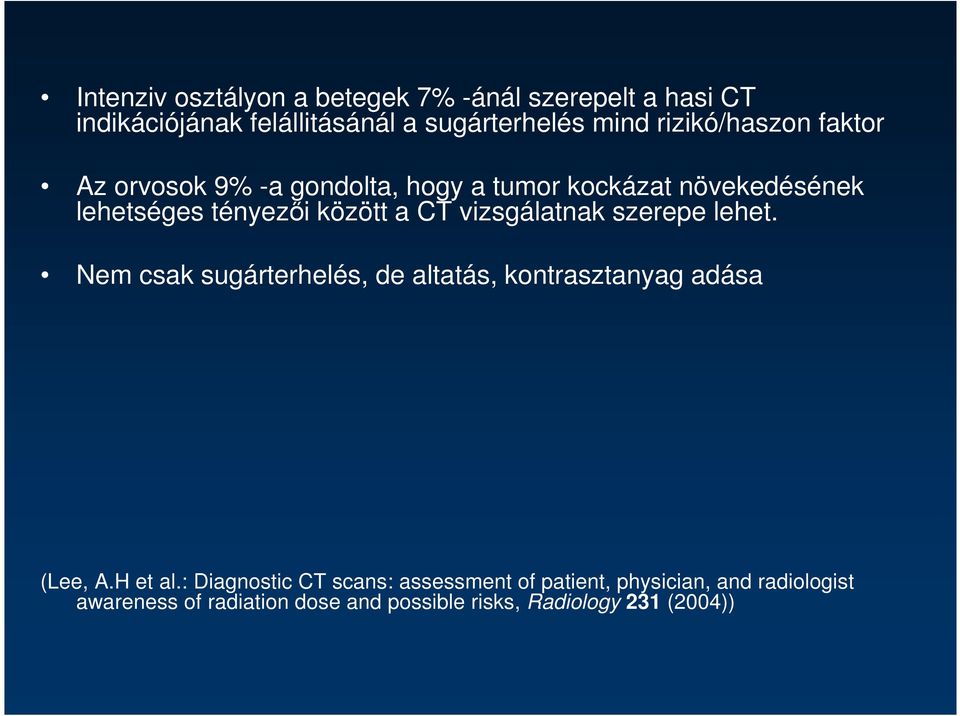 • Intenziv osztályon a betegek 7% -ánál szerepelt a hasi CT indikációjának felállitásánál a sugárterhelés mind rizikó/haszon faktor

• Az orvosok 9% -a gondolta, hogy a tumor kockázat növekedésének lehetséges tényezői között a CT vizsgálatnak szerepe lehet.

• Nem csak sugárterhelés, de altatás, kontrasztanyag adása

(Lee, A.H et al.: Diagnostic CT scans: assessment of patient, physician, and radiologist awareness of radiation dose and possible risks, Radiology 231 (2004))